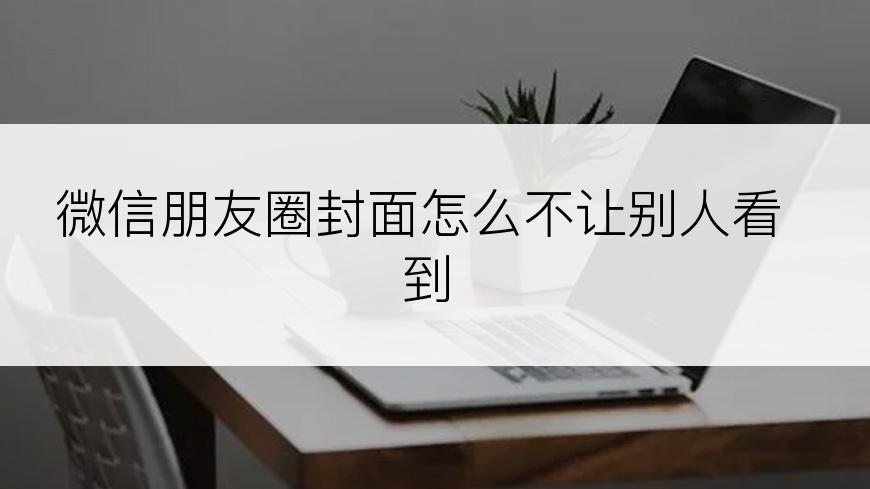 微信朋友圈封面怎么不让别人看到